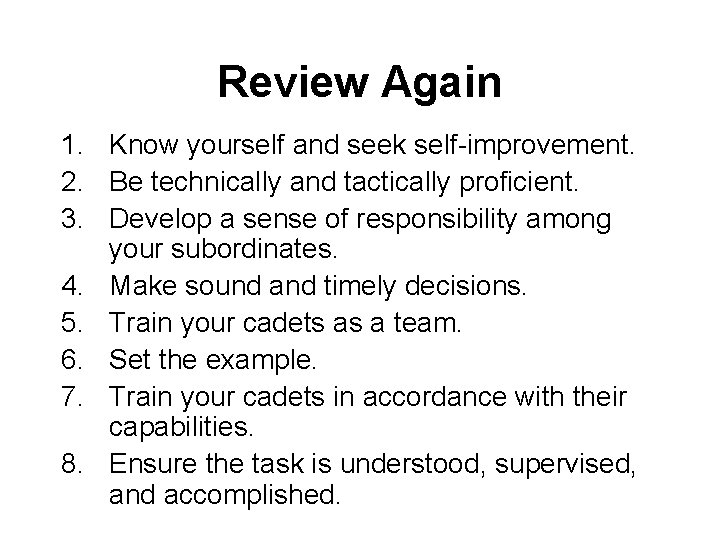 Review Again

1. Know yourself and seek self-improvement.
2. Be technically and tactically proficient.
3. Develop a sense of responsibility among your subordinates.
4. Make sound and timely decisions.
5. Train your cadets as a team.
6. Set the example.
7. Train your cadets in accordance with their capabilities.
8. Ensure the task is understood, supervised, and accomplished.